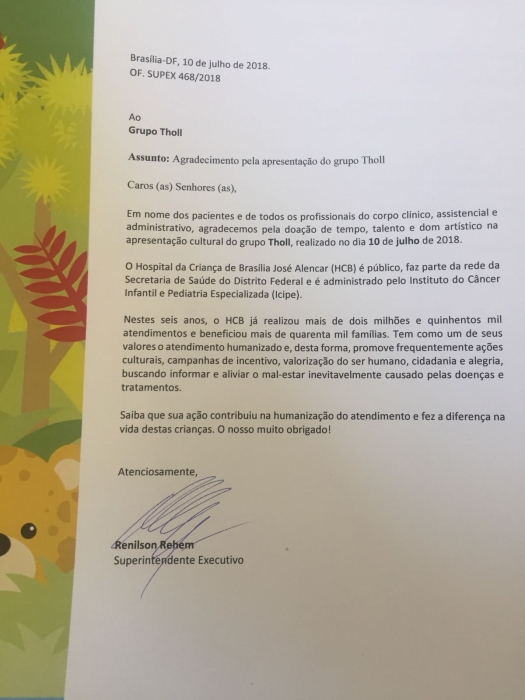 Brasília-DF, 10 de julho de 2018.
OF. SUPEX 468/2018

Ao
Grupo Tholl

Assunto: Agradecimento pela apresentação do grupo Tholl

Caros (as) Senhores (as),

Em nome dos pacientes e de todos os profissionais do corpo clínico, assistencial e administrativo, agradecemos pela doação de tempo, talento e dom artístico na apresentação cultural do grupo Tholl, realizado no dia 10 de julho de 2018.

O Hospital da Criança de Brasília José Alencar (HCB) é público, faz parte da rede da Secretaria de Saúde do Distrito Federal e é administrado pelo Instituto do Câncer Infantil e Pediatria Especializada (Icipe).

Nestes seis anos, o HCB já realizou mais de dois milhões e quinhentos mil atendimentos e beneficiou mais de quarenta mil famílias. Tem como um de seus valores o atendimento humanizado e, desta forma, promove frequentemente ações culturais, campanhas de incentivo, valorização do ser humano, cidadania e alegria, buscando informar e aliviar o mal-estar inevitavelmente causado pelas doenças e tratamentos.

Saiba que sua ação contribuiu na humanização do atendimento e fez a diferença na vida destas crianças. O nosso muito obrigado!

Atenciosamente,

Renilson Rehem
Superintendente Executivo